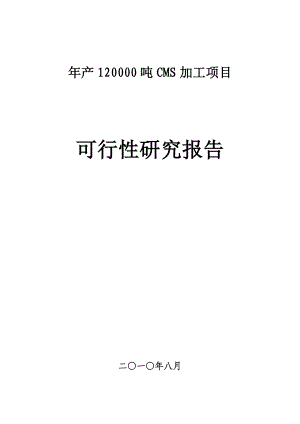 年产 120000 吨 CMS 加工项目

可行性研究报告

二〇一〇年八月